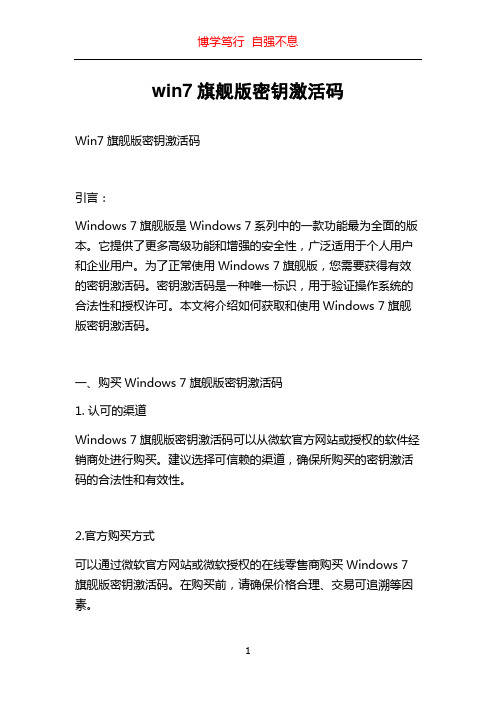 博学笃行 自强不息

win7 旗舰版密钥激活码

Win7 旗舰版密钥激活码

引言：

Windows 7 旗舰版是 Windows 7 系列中的一款功能最为全面的版本。它提供了更多高级功能和增强的安全性，广泛适用于个人用户和企业用户。为了正常使用 Windows 7 旗舰版，您需要获得有效的密钥激活码。密钥激活码是一种唯一标识，用于验证操作系统的合法性和授权许可。本文将介绍如何获取和使用 Windows 7 旗舰版密钥激活码。

一、购买 Windows 7 旗舰版密钥激活码

1. 认可的渠道

Windows 7 旗舰版密钥激活码可以从微软官方网站或授权的软件经销商处进行购买。建议选择可信赖的渠道，确保所购买的密钥激活码的合法性和有效性。

2.官方购买方式

可以通过微软官方网站或微软授权的在线零售商购买 Windows 7 旗舰版密钥激活码。在购买前，请确保价格合理、交易可追溯等因素。

1